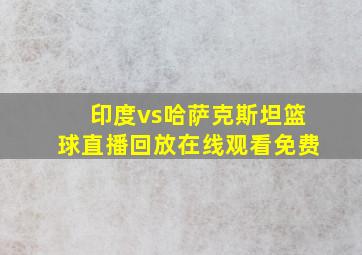 印度vs哈萨克斯坦篮球直播回放在线观看免费